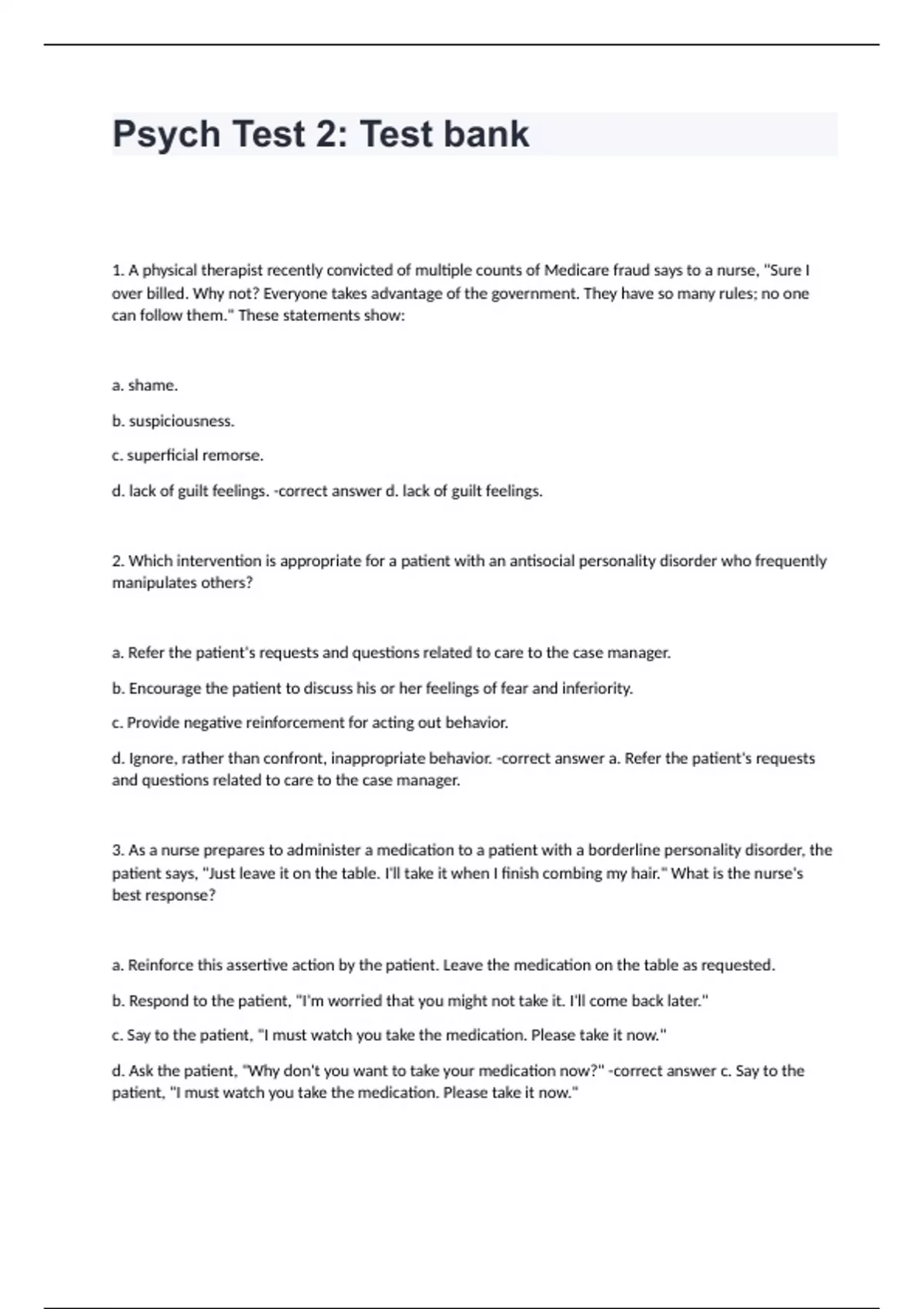 Psych Test 2: Test bank

1. A physical therapist recently convicted of multiple counts of Medicare fraud says to a nurse, "Sure I over billed. Why not? Everyone takes advantage of the government. They have so many rules; no one can follow them." These statements show:

a. shame.

b. suspiciousness.

c. superficial remorse.

d. lack of guilt feelings. -correct answer d. lack of guilt feelings.

2. Which intervention is appropriate for a patient with an antisocial personality disorder who frequently manipulates others?

a. Refer the patient's requests and questions related to care to the case manager.

b. Encourage the patient to discuss his or her feelings of fear and inferiority.

c. Provide negative reinforcement for acting out behavior.

d. Ignore, rather than confront, inappropriate behavior. -correct answer a. Refer the patient's requests and questions related to care to the case manager.

3. As a nurse prepares to administer a medication to a patient with a borderline personality disorder, the patient says, "Just leave it on the table. I'll take it when I finish combing my hair." What is the nurse's best response?

a. Reinforce this assertive action by the patient. Leave the medication on the table as requested.

b. Respond to the patient, "I'm worried that you might not take it. I'll come back later."

c. Say to the patient, "I must watch you take the medication. Please take it now."

d. Ask the patient, "Why don't you want to take your medication now?" -correct answer c. Say to the patient, "I must watch you take the medication. Please take it now."